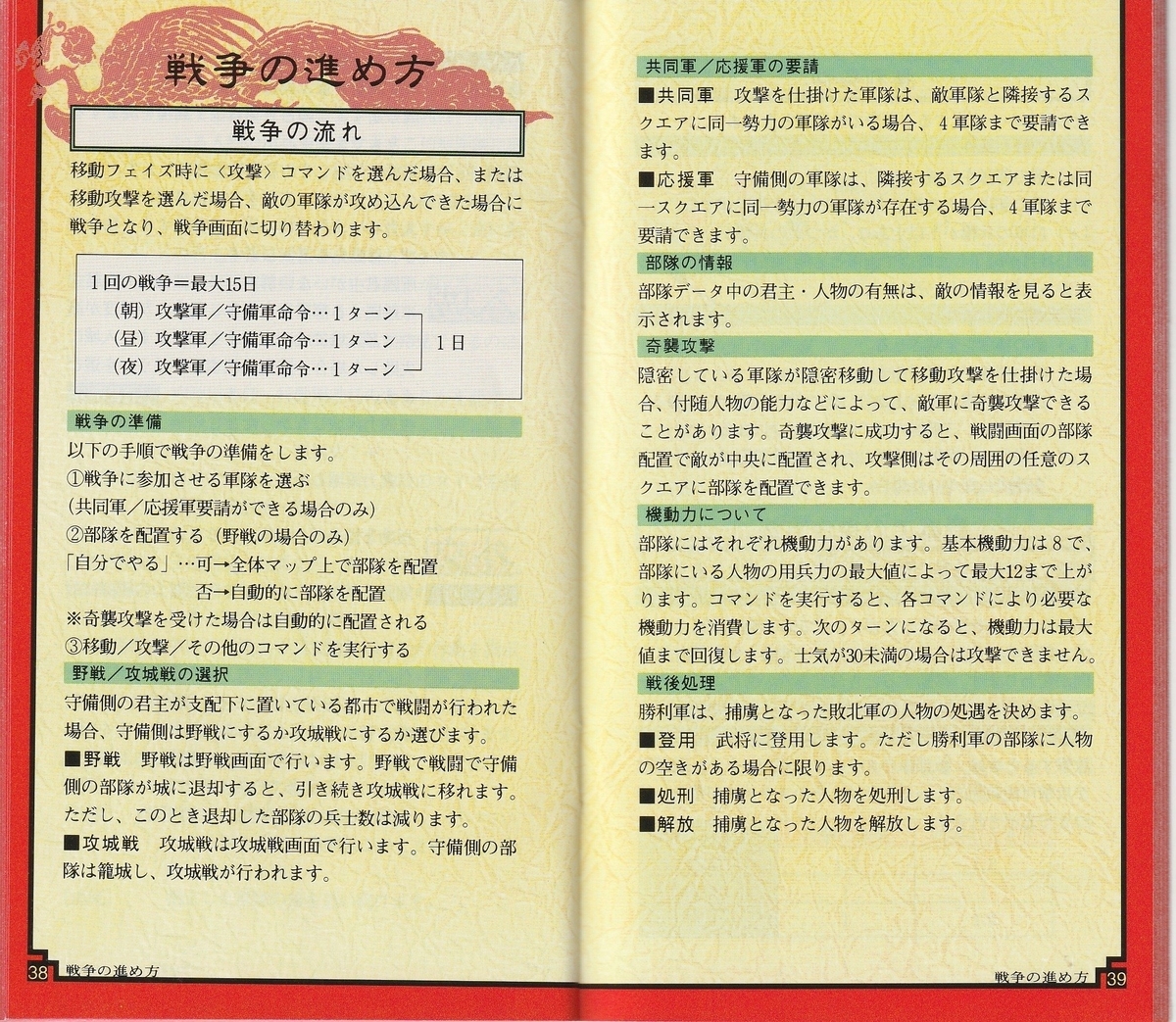 戦争の進め方

戦争の流れ

移動フェイズ時に〈攻撃〉コマンドを選んだ場合、または移動攻撃を選んだ場合、敵の軍隊が攻め込んできた場合に戦争となり、戦争画面に切り替わります。

1回の戦争＝最大15日
（朝）攻撃軍／守備軍命令…1ターン
（昼）攻撃軍／守備軍命令…1ターン
（夜）攻撃軍／守備軍命令…1ターン
1日

戦争の準備

以下の手順で戦争の準備をします。
①戦争に参加させる軍隊を選ぶ
（共同軍／応援軍要請ができる場合のみ）
②部隊を配置する（野戦の場合のみ）
「自分でやる」…可→全体マップ上で部隊を配置
否→自動的に部隊を配置
※奇襲攻撃を受けた場合は自動的に配置される
③移動／攻撃／その他のコマンドを実行する

野戦／攻城戦の選択

守備側の君主が支配下に置いている都市で戦闘が行われた場合、守備側は野戦にするか攻城戦にするか選びます。
■野戦　野戦は野戦画面で行います。野戦で戦闘で守備側の部隊が城に退却すると、引き続き攻城戦に移れます。ただし、このとき退却した部隊の兵士数は減ります。
■攻城戦　攻城戦は攻城戦画面で行います。守備側の部隊は籠城し、攻城戦が行われます。

38 戦争の進め方

共同軍／応援軍の要請

■共同軍　攻撃を仕掛けた軍隊は、敵軍隊と隣接するスクエアに同一勢力の軍隊がいる場合、4軍隊まで要請できます。
■応援軍　守備側の軍隊は、隣接するスクエアまたは同一スクエアに同一勢力の軍隊が存在する場合、4軍隊まで要請できます。

部隊の情報

部隊データ中の君主・人物の有無は、敵の情報を見ると表示されます。

奇襲攻撃

隠密している軍隊が隠密移動して移動攻撃を仕掛けた場合、付随人物の能力などによって、敵軍に奇襲攻撃できることがあります。奇襲攻撃に成功すると、戦闘画面の部隊配置で敵が中央に配置され、攻撃側はその周囲の任意のスクエアに部隊を配置できます。

機動力について

部隊にはそれぞれ機動力があります。基本機動力は8で、部隊にいる人物の用兵力の最大値によって最大12まで上がります。コマンドを実行すると、各コマンドにより必要な機動力を消費します。次のターンになると、機動力は最大値まで回復します。士気が30未満の場合は攻撃できません。

戦後処理

勝利軍は、捕虜となった敗北軍の人物の処遇を決めます。
■登用　武将に登用します。ただし勝利軍の部隊に人物の空きがある場合に限ります。
■処刑　捕虜となった人物を処刑します。
■解放　捕虜となった人物を解放します。

戦争の進め方 39